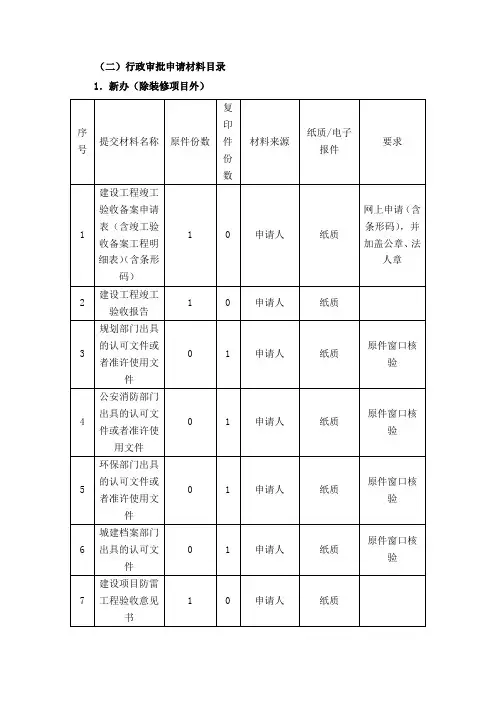 （二）行政审批申请材料目录

1. 新办（除装修项目外）

| 序号 | 提交材料名称 | 原件份数 | 复印件份数 | 材料来源 | 纸质/电子报件 | 要求 |
|---|---|---|---|---|---|---|
| 1 | 建设工程竣工验收备案申请表（含竣工验收备案工程明细表）(含条形码) | 1 | 0 | 申请人 | 纸质 | 网上申请（含条形码），并加盖公章、法人章 |
| 2 | 建设工程竣工验收报告 | 1 | 0 | 申请人 | 纸质 | |
| 3 | 规划部门出具的认可文件或者准许使用文件 | 0 | 1 | 申请人 | 纸质 | 原件窗口核验 |
| 4 | 公安消防部门出具的认可文件或者准许使用文件 | 0 | 1 | 申请人 | 纸质 | 原件窗口核验 |
| 5 | 环保部门出具的认可文件或者准许使用文件 | 0 | 1 | 申请人 | 纸质 | 原件窗口核验 |
| 6 | 城建档案部门出具的认可文件 | 0 | 1 | 申请人 | 纸质 | 原件窗口核验 |
| 7 | 建设项目防雷工程验收意见书 | 1 | 0 | 申请人 | 纸质 | |